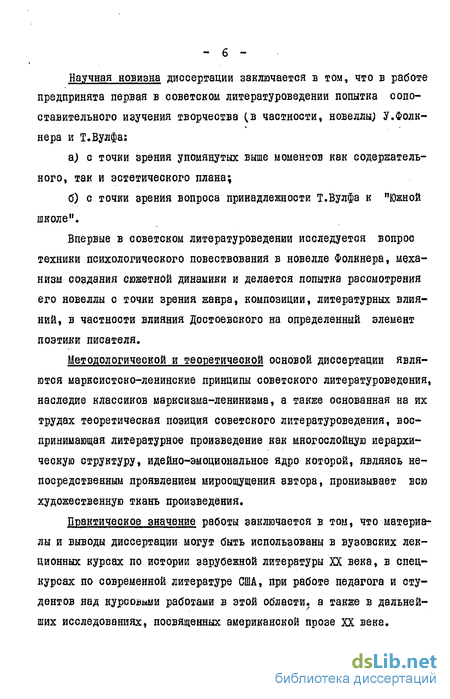 - 6 -

Научная новизна диссертации заключается в том, что в работе предпринята первая в советском литературоведении попытка сопоставительного изучения творчества (в частности, новеллы) У.Фолкнера и Т.Вулфа:

а) с точки зрения упомянутых выше моментов как содержательного, так и эстетического плана;

б) с точки зрения вопроса принадлежности Т.Вулфа к "Южной школе".

Впервые в советском литературоведении исследуется вопрос техники психологического повествования в новелле Фолкнера, механизм создания сюжетной динамики и делается попытка рассмотрения его новеллы с точки зрения жанра, композиции, литературных влияний, в частности влияния Достоевского на определенный элемент поэтики писателя.

Методологической и теоретической основой диссертации являются марксистско-ленинские принципы советского литературоведения, наследие классиков марксизма-ленинизма, а также основанная на их трудах теоретическая позиция советского литературоведения, воспринимающая литературное произведение как многослойную иерархическую структуру, идейно-эмоциональное ядро которой, являясь непосредственным проявлением мироощущения автора, пронизывает всю художественную ткань произведения.

Практическое значение работы заключается в том, что материалы и выводы диссертации могут быть использованы в вузовских лекционных курсах по истории зарубежной литературы XX века, в спецкурсах по современной литературе США, при работе педагога и студентов над курсовыми работами в этой области, а также в дальнейших исследованиях, посвященных американской прозе XX века.

dsLib.net
библиотека диссертаций